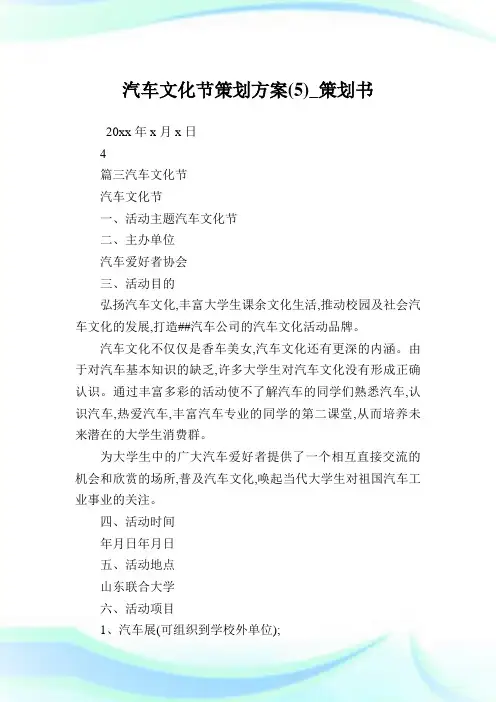 汽车文化节策划方案(5)_策划书

20xx 年 x 月 x 日

4

篇三汽车文化节

汽车文化节

一、活动主题汽车文化节

二、主办单位

汽车爱好者协会

三、活动目的

弘扬汽车文化,丰富大学生课余文化生活,推动校园及社会汽车文化的发展,打造##汽车公司的汽车文化活动品牌。

汽车文化不仅仅是香车美女,汽车文化还有更深的内涵。由于对汽车基本知识的缺乏,许多大学生对汽车文化没有形成正确认识。通过丰富多彩的活动使不了解汽车的同学们熟悉汽车,认识汽车,热爱汽车,丰富汽车专业的同学的第二课堂,从而培养未来潜在的大学生消费群。

为大学生中的广大汽车爱好者提供了一个相互直接交流的机会和欣赏的场所,普及汽车文化,唤起当代大学生对祖国汽车工业事业的关注。

四、活动时间

年月日年月日

五、活动地点

山东联合大学

六、活动项目

1、汽车展(可组织到学校外单位);